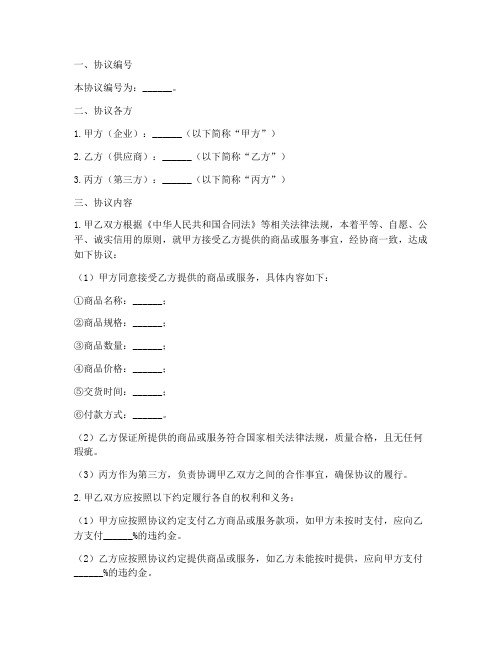 一、协议编号

本协议编号为：______。

二、协议各方

1. 甲方（企业）：______（以下简称“甲方”）

2. 乙方（供应商）：______（以下简称“乙方”）

3. 丙方（第三方）：______（以下简称“丙方”）

三、协议内容

1. 甲乙双方根据《中华人民共和国合同法》等相关法律法规，本着平等、自愿、公平、诚实信用的原则，就甲方接受乙方提供的商品或服务事宜，经协商一致，达成如下协议：

（1）甲方同意接受乙方提供的商品或服务，具体内容如下：

①商品名称：______；

②商品规格：______；

③商品数量：______；

④商品价格：______；

⑤交货时间：______；

⑥付款方式：______。

（2）乙方保证所提供的商品或服务符合国家相关法律法规，质量合格，且无任何瑕疵。

（3）丙方作为第三方，负责协调甲乙双方之间的合作事宜，确保协议的履行。

2. 甲乙双方应按照以下约定履行各自的权利和义务：

（1）甲方应按照协议约定支付乙方商品或服务款项，如甲方未按时支付，应向乙方支付______%的违约金。

（2）乙方应按照协议约定提供商品或服务，如乙方未能按时提供，应向甲方支付______%的违约金。